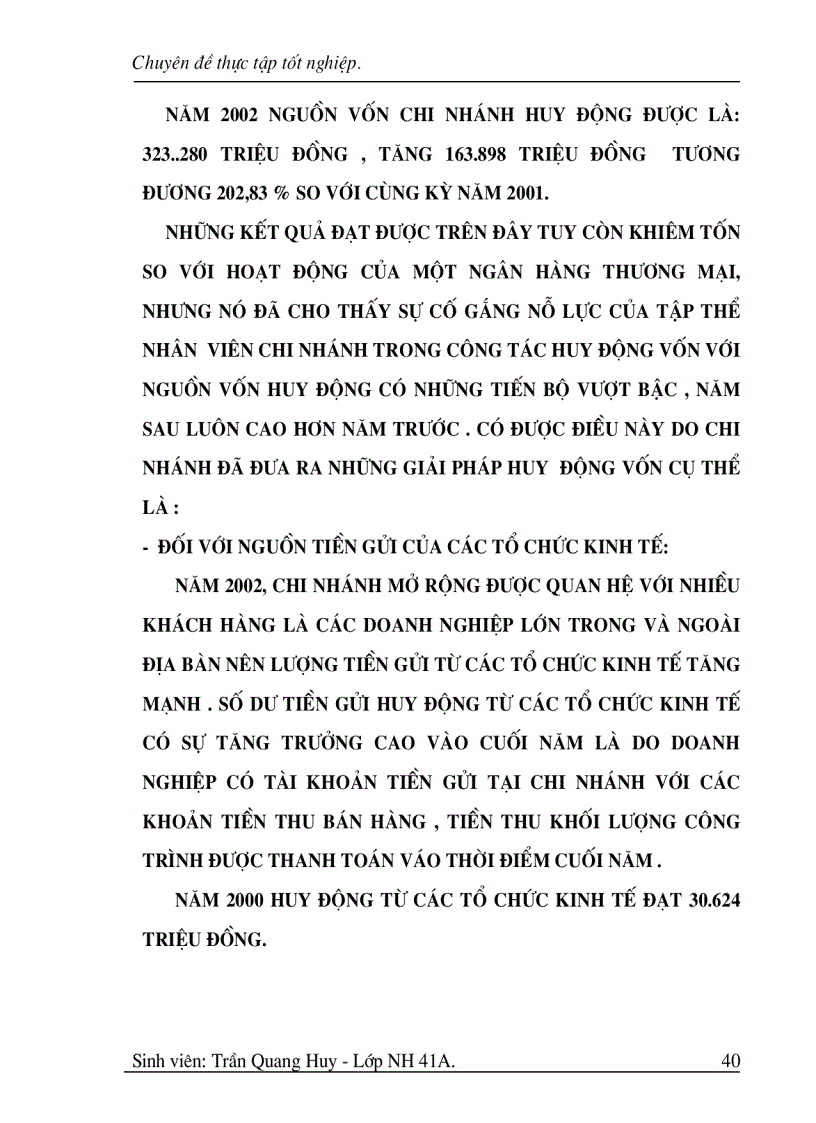 Chuyên đề thực tập tốt nghiệp.

NĂM 2002 NGUỒN VỐN CHI NHÁNH HUY ĐỘNG ĐƯỢC LÀ: 323..280 TRIỆU ĐỒNG , TĂNG 163.898 TRIỆU ĐỒNG TƯƠNG ĐƯƠNG 202,83 % SO VỚI CÙNG KỲ NĂM 2001.

NHỮNG KẾT QUẢ ĐẠT ĐƯỢC TRÊN ĐÂY TUY CÒN KHIÊM TỐN SO VỚI HOẠT ĐỘNG CỦA MỘT NGÂN HÀNG THƯƠNG MẠI, NHƯNG NÓ ĐÃ CHO THẤY SỰ CỐ GẮNG NỖ LỰC CỦA TẬP THỂ NHÂN VIÊN CHI NHÁNH TRONG CÔNG TÁC HUY ĐỘNG VỐN VỚI NGUỒN VỐN HUY ĐỘNG CÓ NHỮNG TIẾN BỘ VƯỢT BẬC , NĂM SAU LUÔN CAO HƠN NĂM TRƯỚC . CÓ ĐƯỢC ĐIỀU NÀY DO CHI NHÁNH ĐÃ ĐƯA RA NHỮNG GIẢI PHÁP HUY ĐỘNG VỐN CỤ THỂ LÀ :

- ĐỐI VỚI NGUỒN TIỀN GỬI CỦA CÁC TỔ CHỨC KINH TẾ:

NĂM 2002, CHI NHÁNH MỞ RỘNG ĐƯỢC QUAN HỆ VỚI NHIỀU KHÁCH HÀNG LÀ CÁC DOANH NGHIỆP LỚN TRONG VÀ NGOÀI ĐỊA BÀN NÊN LƯỢNG TIỀN GỬI TỪ CÁC TỔ CHỨC KINH TẾ TĂNG MẠNH . SỐ DƯ TIỀN GỬI HUY ĐỘNG TỪ CÁC TỔ CHỨC KINH TẾ CÓ SỰ TĂNG TRƯỞNG CAO VÀO CUỐI NĂM LÀ DO DOANH NGHIỆP CÓ TÀI KHOẢN TIỀN GỬI TẠI CHI NHÁNH VỚI CÁC KHOẢN TIỀN THU BÁN HÀNG , TIỀN THU KHỐI LƯỢNG CÔNG TRÌNH ĐƯỢC THANH TOÁN VÁO THỜI ĐIỂM CUỐI NĂM .

NĂM 2000 HUY ĐỘNG TỪ CÁC TỔ CHỨC KINH TẾ ĐẠT 30.624 TRIỆU ĐỒNG.

Sinh viên: Trần Quang Huy - Lớp NH 41A. 40